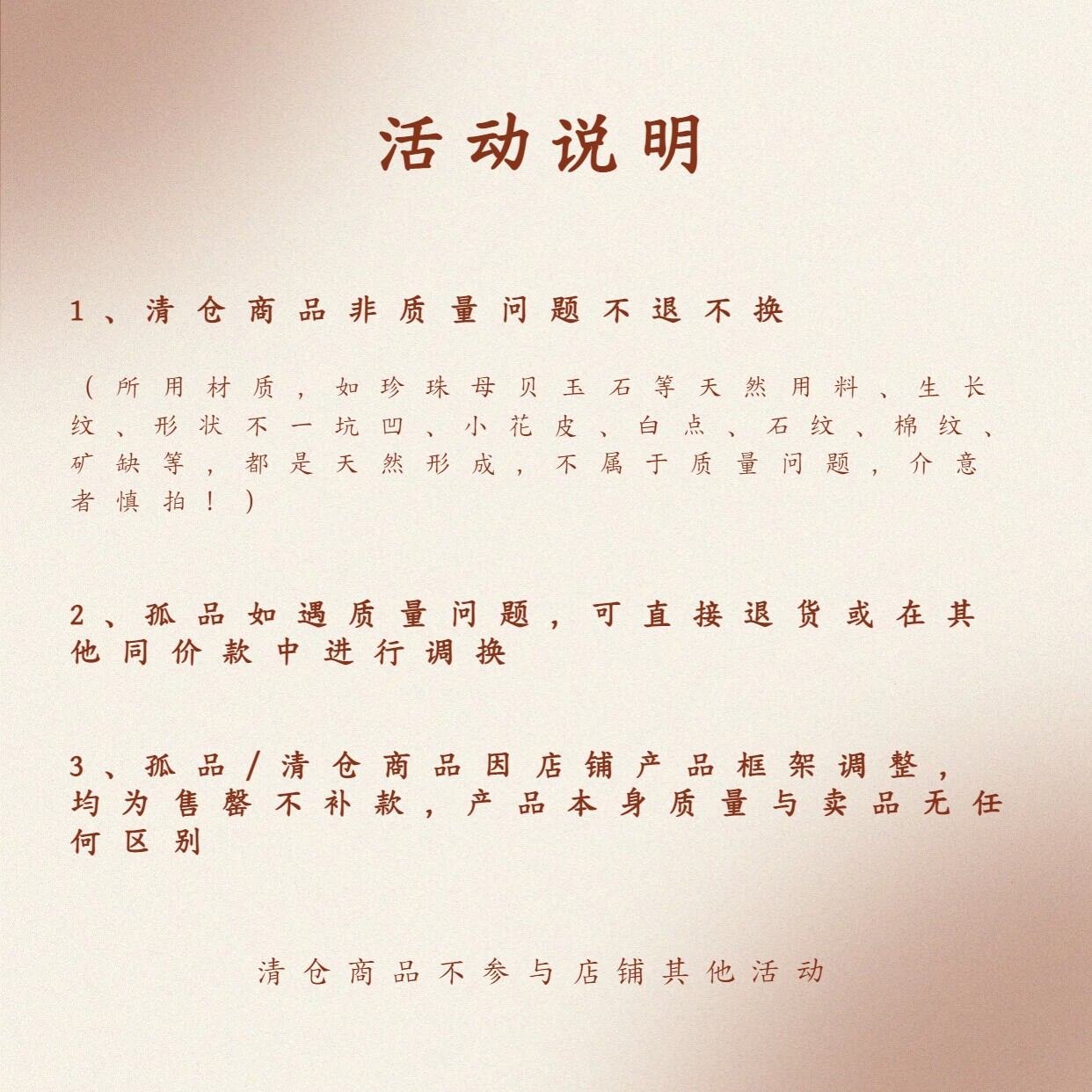 活动说明

1、清仓商品非质量问题不退不换

（所用材质，如珍珠母贝玉石等天然用料、生长纹、形状不一坑凹、小花皮、白点、石纹、棉纹、矿缺等，都是天然形成，不属于质量问题，介意者慎拍！）

2、孤品如遇质量问题，可直接退货或在其他同价款中进行调换

3、孤品/清仓商品因店铺产品框架调整，均为售罄不补款，产品本身质量与卖品无任何区别

清仓商品不参与店铺其他活动